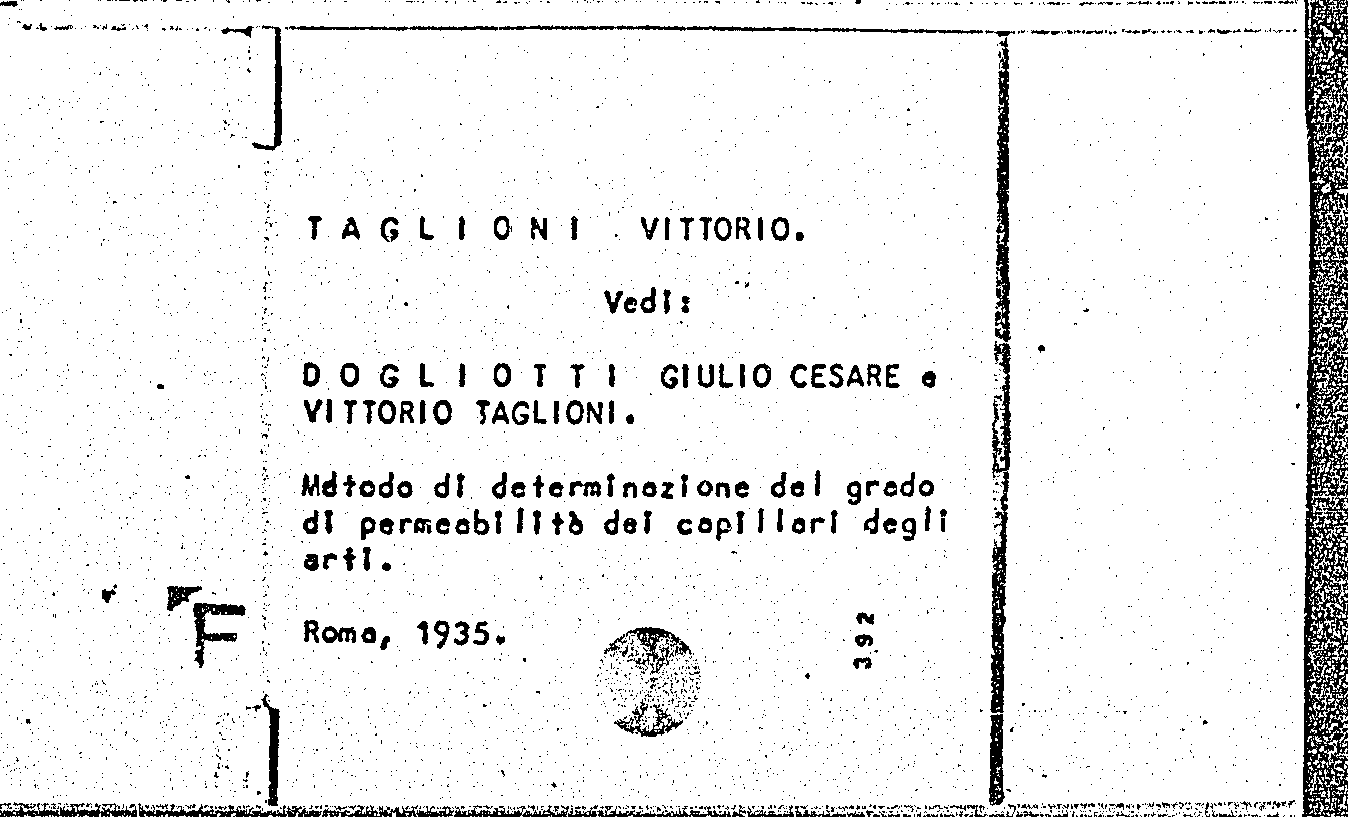 T A G L I O N I VITTORIO.

Vedi:

D O G L I O T T I GIULIO CESARE e VITTORIO TAGLIONI.

Metodo di determinazione del grado di permeabilità dei capillari degli arti.

Roma, 1935.

392